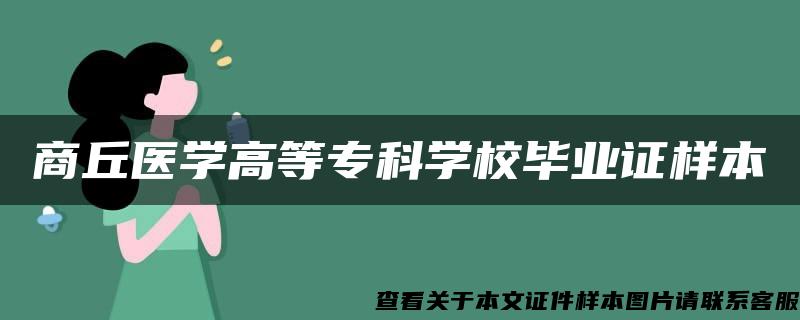 商丘医学高等专科学校毕业证样本

查看关于本文证件样本图片请联系客服